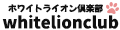 ホワイトライオン倶楽部
whitelionclub